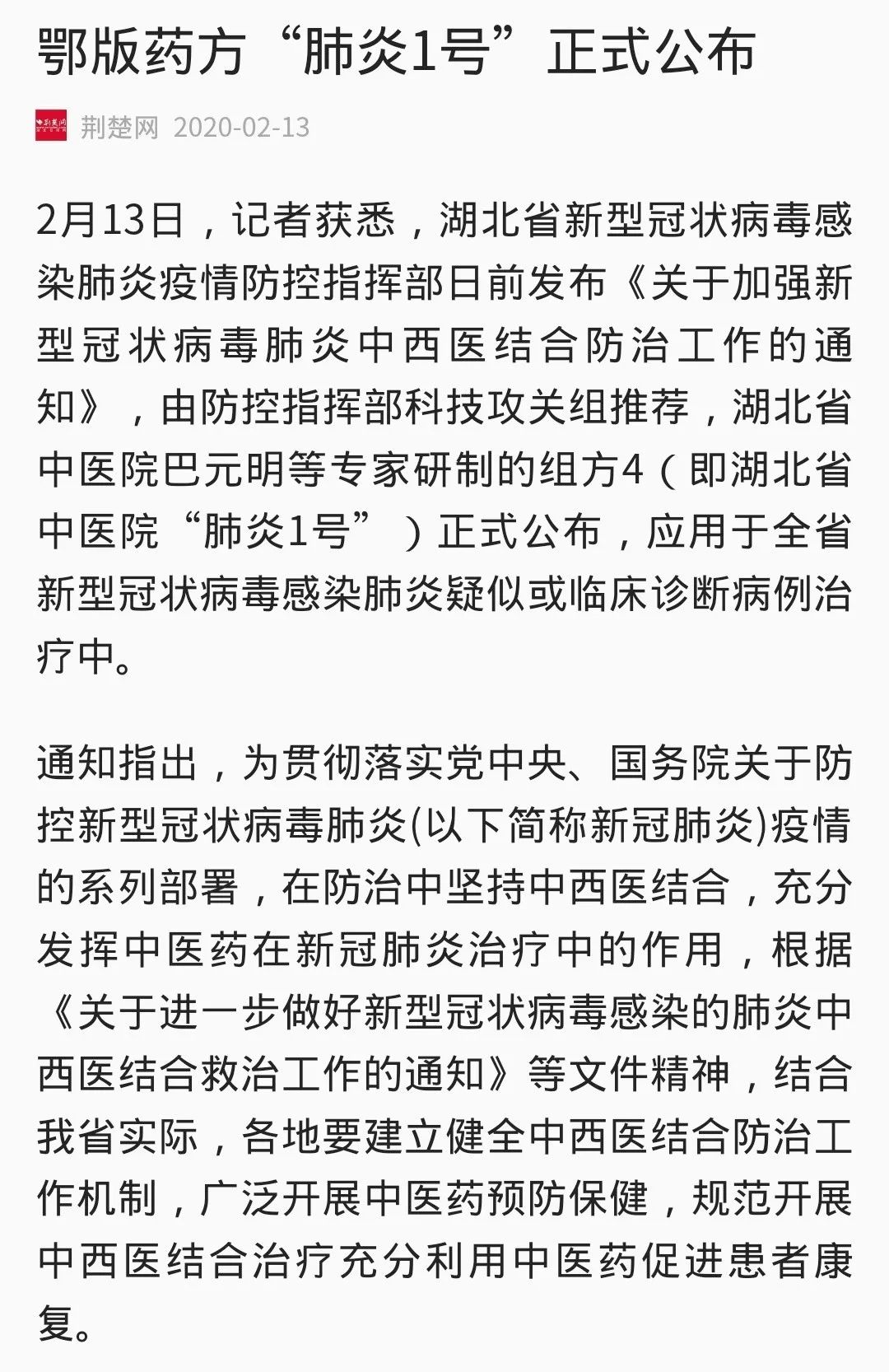 鄂版药方“肺炎1号”正式公布

荆楚网 2020-02-13

2月13日，记者获悉，湖北省新型冠状病毒感染肺炎疫情防控指挥部日前发布《关于加强新型冠状病毒肺炎中西医结合防治工作的通知》，由防控指挥部科技攻关组推荐，湖北省中医院巴元明等专家研制的组方4（即湖北省中医院“肺炎1号”）正式公布，应用于全省新型冠状病毒感染肺炎疑似或临床诊断病例治疗中。

通知指出，为贯彻落实党中央、国务院关于防控新型冠状病毒肺炎(以下简称新冠肺炎)疫情的系列部署，在防治中坚持中西医结合，充分发挥中医药在新冠肺炎治疗中的作用，根据《关于进一步做好新型冠状病毒感染的肺炎中西医结合救治工作的通知》等文件精神，结合我省实际，各地要建立健全中西医结合防治工作机制，广泛开展中医药预防保健，规范开展中西医结合治疗充分利用中医药促进患者康复。